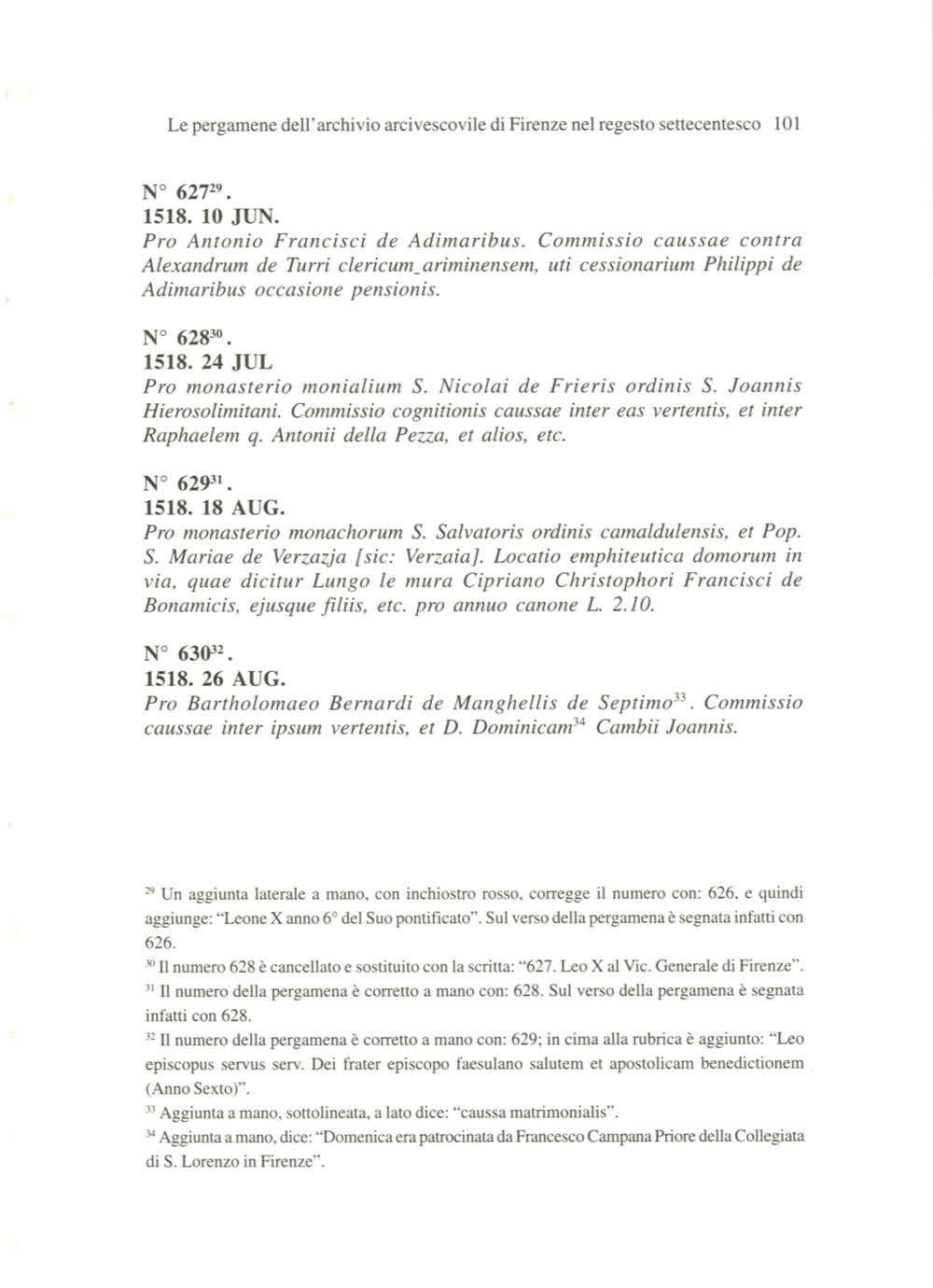 Le pergamene dell'archivio arcivescovile di Firenze nel regesto settecentesco 101

N° 627$^{29}$.
1518. 10 JUN.
Pro Antonio Francisci de Adimaribus. Commissio caussae contra Alexandrum de Turri clericum_ariminensem, uti cessionarium Philippi de Adimaribus occasione pensionis.

N° 628$^{30}$.
1518. 24 JUL
Pro monasterio monialium S. Nicolai de Frieris ordinis S. Joannis Hierosolimitani. Commissio cognitionis caussae inter eas vertentis, et inter Raphaelem q. Antonii della Pezza, et alios, etc.

N° 629$^{31}$.
1518. 18 AUG.
Pro monasterio monachorum S. Salvatoris ordinis camaldulensis, et Pop. S. Mariae de Verzazja [sic: Verzaia]. Locatio emphiteutica domorum in via, quae dicitur Lungo le mura Cipriano Christophori Francisci de Bonamicis, ejusque filiis, etc. pro annuo canone L. 2.10.

N° 630$^{32}$.
1518. 26 AUG.
Pro Bartholomaeo Bernardi de Manghellis de Septimo$^{33}$. Commissio caussae inter ipsum vertentis, et D. Dominicam$^{34}$ Cambii Joannis.

$^{29}$ Un aggiunta laterale a mano, con inchiostro rosso, corregge il numero con: 626, e quindi aggiunge: "Leone X anno 6° del Suo pontificato". Sul verso della pergamena è segnata infatti con 626.
$^{30}$ Il numero 628 è cancellato e sostituito con la scritta: "627. Leo X al Vic. Generale di Firenze".
$^{31}$ Il numero della pergamena è corretto a mano con: 628. Sul verso della pergamena è segnata infatti con 628.
$^{32}$ Il numero della pergamena è corretto a mano con: 629; in cima alla rubrica è aggiunto: "Leo episcopus servus serv. Dei frater episcopo faesulano salutem et apostolicam benedictionem (Anno Sexto)".
$^{33}$ Aggiunta a mano, sottolineata, a lato dice: "caussa matrimonialis".
$^{34}$ Aggiunta a mano, dice: "Domenica era patrocinata da Francesco Campana Priore della Collegiata di S. Lorenzo in Firenze".